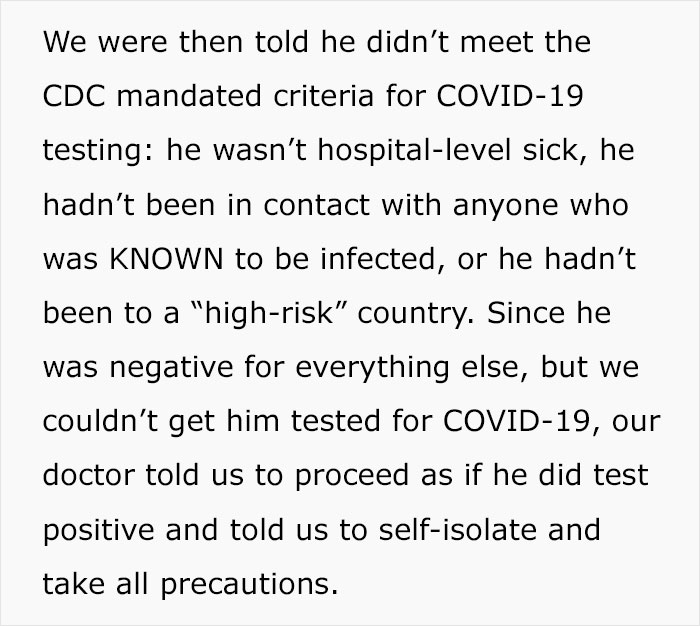 We were then told he didn’t meet the CDC mandated criteria for COVID-19 testing: he wasn’t hospital-level sick, he hadn’t been in contact with anyone who was KNOWN to be infected, or he hadn’t been to a “high-risk” country. Since he was negative for everything else, but we couldn’t get him tested for COVID-19, our doctor told us to proceed as if he did test positive and told us to self-isolate and take all precautions.